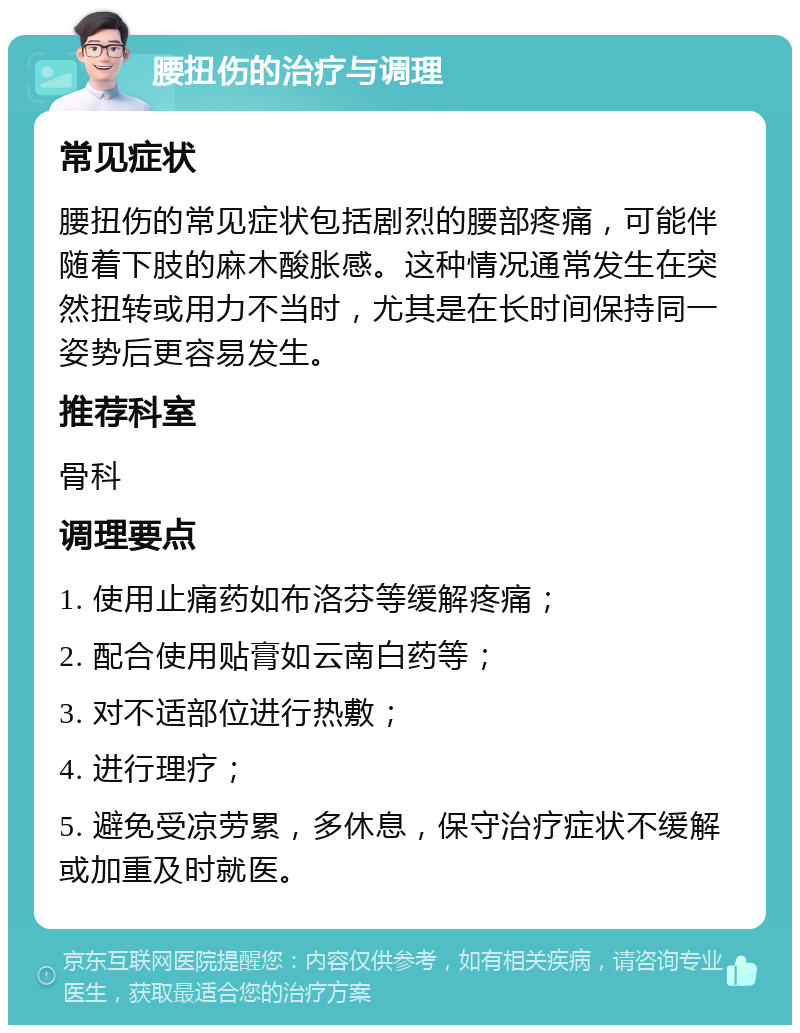 腰扭伤的治疗与调理

常见症状

腰扭伤的常见症状包括剧烈的腰部疼痛，可能伴随着下肢的麻木酸胀感。这种情况通常发生在突然扭转或用力不当时，尤其是在长时间保持同一姿势后更容易发生。

推荐科室

骨科

调理要点

1. 使用止痛药如布洛芬等缓解疼痛；

2. 配合使用贴膏如云南白药等；

3. 对不适部位进行热敷；

4. 进行理疗；

5. 避免受凉劳累，多休息，保守治疗症状不缓解或加重及时就医。

京东互联网医院提醒您：内容仅供参考，如有相关疾病，请咨询专业医生，获取最适合您的治疗方案